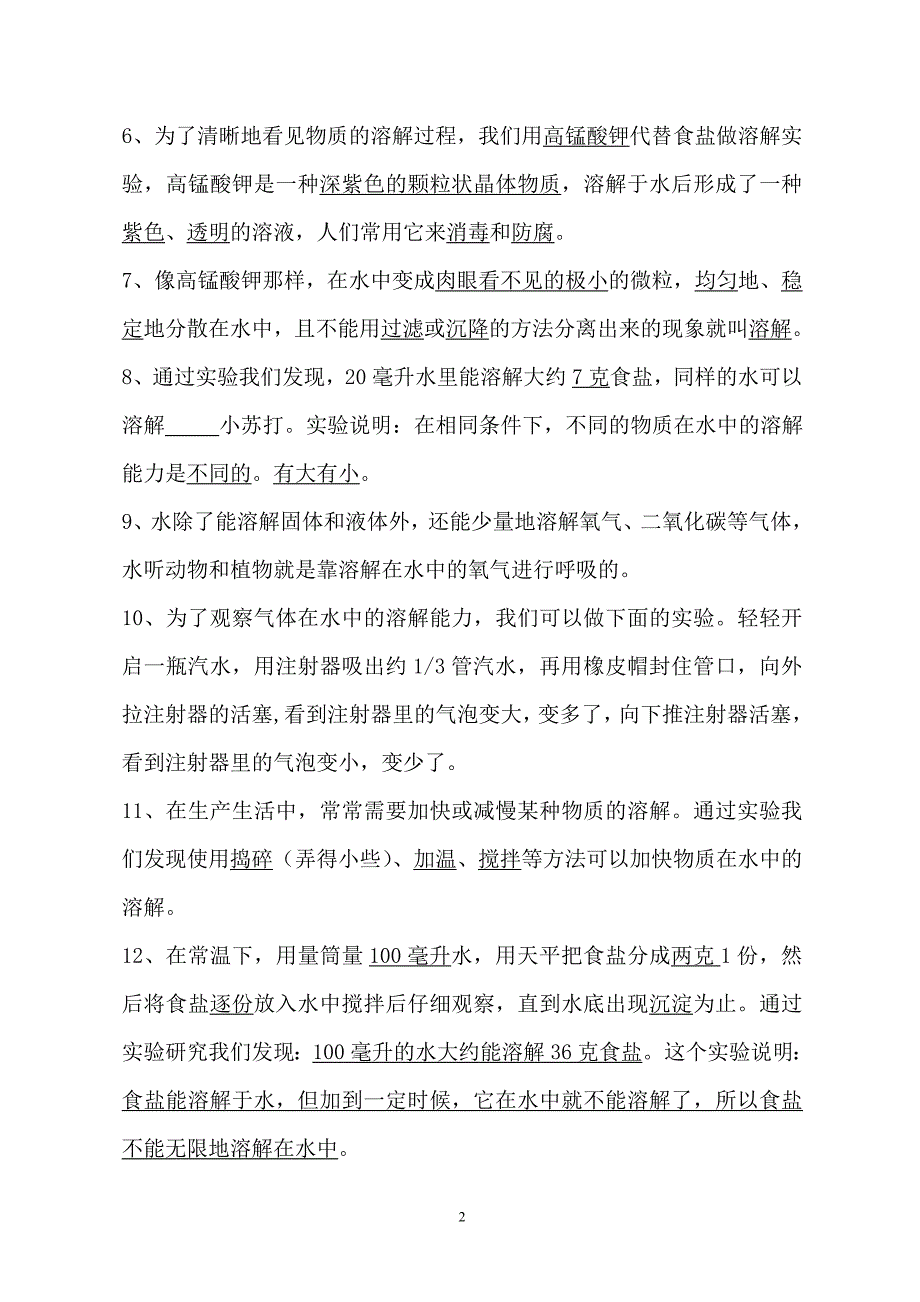 6、为了清晰地看见物质的溶解过程，我们用高锰酸钾代替食盐做溶解实验，高锰酸钾是一种深紫色的颗粒状晶体物质，溶解于水后形成了一种紫色、透明的溶液，人们常用它来消毒和防腐。

7、像高锰酸钾那样，在水中变成肉眼看不见的极小的微粒，均匀地、稳定地分散在水中，且不能用过滤或沉降的方法分离出来的现象就叫溶解。

8、通过实验我们发现，20 毫升水里能溶解大约 7 克食盐，同样的水可以溶解_____小苏打。实验说明：在相同条件下，不同的物质在水中的溶解能力是不同的。有大有小。

9、水除了能溶解固体和液体外，还能少量地溶解氧气、二氧化碳等气体，水听动物和植物就是靠溶解在水中的氧气进行呼吸的。

10、为了观察气体在水中的溶解能力，我们可以做下面的实验。轻轻开启一瓶汽水，用注射器吸出约 1/3 管汽水，再用橡皮帽封住管口，向外拉注射器的活塞,看到注射器里的气泡变大，变多了，向下推注射器活塞，看到注射器里的气泡变小，变少了。

11、在生产生活中，常常需要加快或减慢某种物质的溶解。通过实验我们发现使用捣碎（弄得小些）、加温、搅拌等方法可以加快物质在水中的溶解。

12、在常温下，用量筒量 100 毫升水，用天平把食盐分成两克 1 份，然后将食盐逐份放入水中搅拌后仔细观察，直到水底出现沉淀为止。通过实验研究我们发现：100 毫升的水大约能溶解 36 克食盐。这个实验说明：食盐能溶解于水，但加到一定时候，它在水中就不能溶解了，所以食盐不能无限地溶解在水中。

2